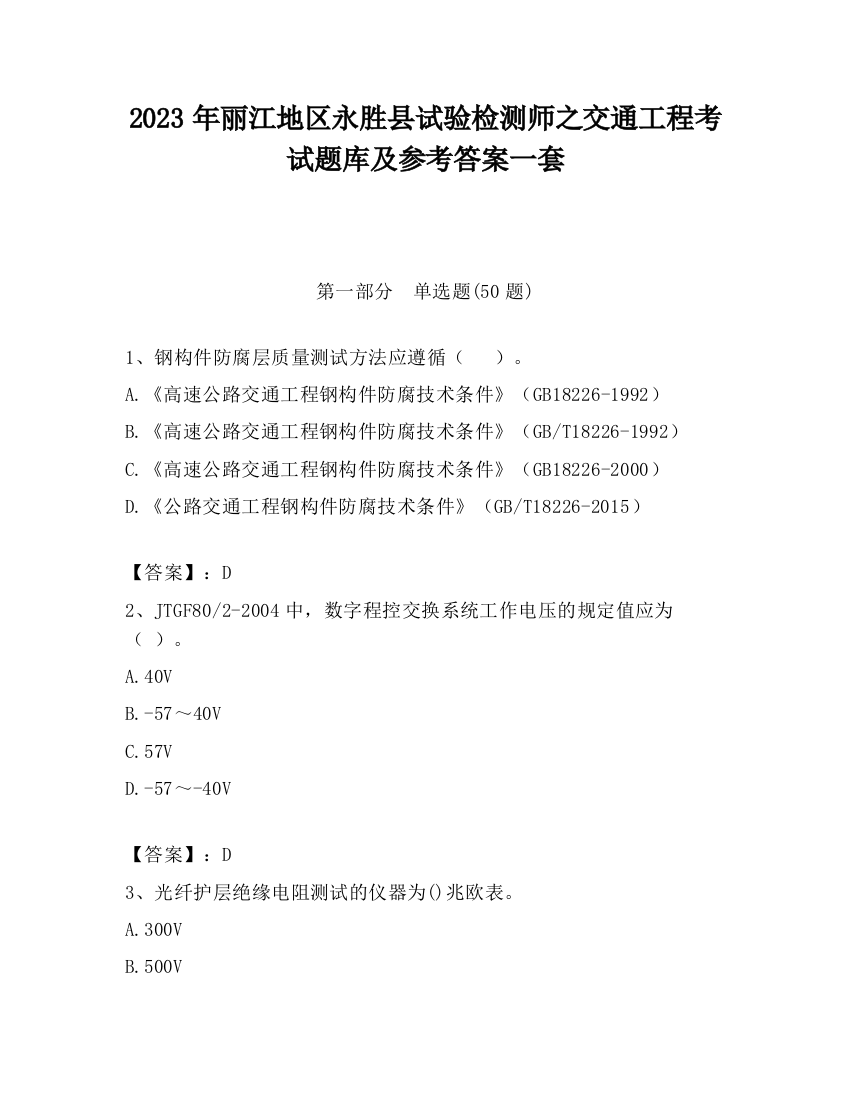 2023 年丽江地区永胜县试验检测师之交通工程考试题库及参考答案一套

第一部分　单选题(50 题)

1、钢构件防腐层质量测试方法应遵循（　　）。

A.《高速公路交通工程钢构件防腐技术条件》（GB18226-1992）

B.《高速公路交通工程钢构件防腐技术条件》（GB/T18226-1992）

C.《高速公路交通工程钢构件防腐技术条件》（GB18226-2000）

D.《公路交通工程钢构件防腐技术条件》（GB/T18226-2015）

【答案】：D

2、JTGF80/2-2004 中，数字程控交换系统工作电压的规定值应为（ ）。

A.40V

B.-57～40V

C.57V

D.-57～-40V

【答案】：D

3、光纤护层绝缘电阻测试的仪器为()兆欧表。

A.300V

B.500V